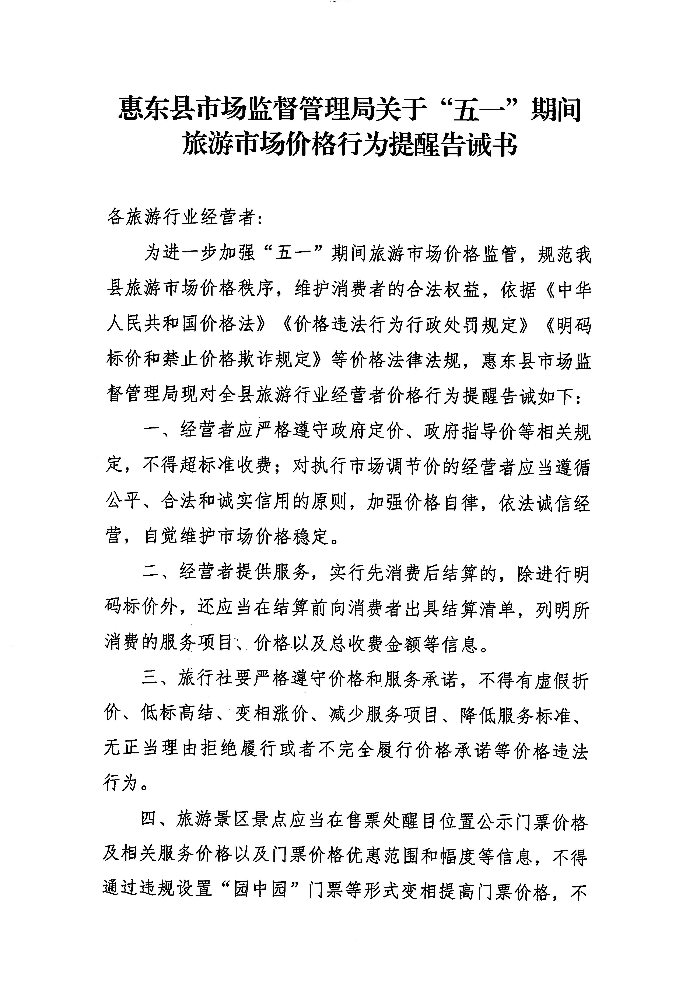 惠东县市场监督管理局关于“五一”期间旅游市场价格行为提醒告诫书

各旅游行业经营者:

为进一步加强“五一”期间旅游市场价格监管，规范我县旅游市场价格秩序，维护消费者的合法权益，依据《中华人民共和国价格法》《价格违法行为行政处罚规定》《明码标价和禁止价格欺诈规定》等价格法律法规，惠东县市场监督管理局现对全县旅游行业经营者价格行为提醒告诫如下:

一、经营者应严格遵守政府定价、政府指导价等相关规定，不得超标准收费；对执行市场调节价的经营者应当遵循公平、合法和诚实信用的原则，加强价格自律，依法诚信经营，自觉维护市场价格稳定。

二、经营者提供服务，实行先消费后结算的，除进行明码标价外，还应当在结算前向消费者出具结算清单，列明所消费的服务项目、价格以及总收费金额等信息。

三、旅行社要严格遵守价格和服务承诺，不得有虚假折价、低标高结、变相涨价、减少服务项目、降低服务标准、无正当理由拒绝履行或者不完全履行价格承诺等价格违法行为。

四、旅游景区景点应当在售票处醒目位置公示门票价格及相关服务价格以及门票价格优惠范围和幅度等信息，不得通过违规设置“园中园”门票等形式变相提高门票价格，不